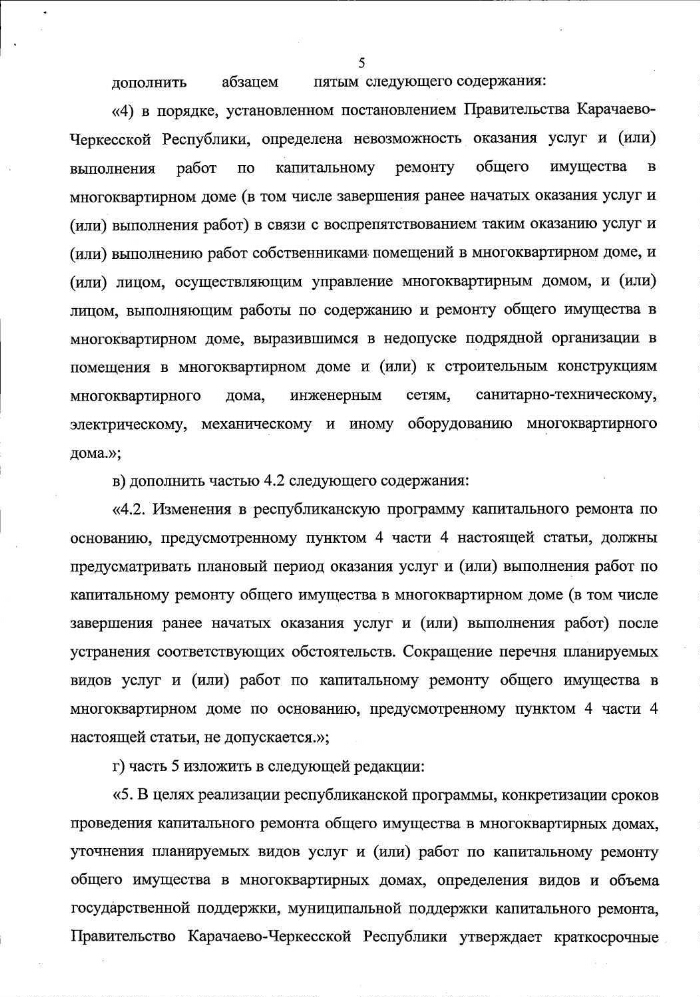 5

дополнить абзацем пятым следующего содержания:

«4) в порядке, установленном постановлением Правительства Карачаево-Черкесской Республики, определена невозможность оказания услуг и (или) выполнения работ по капитальному ремонту общего имущества в многоквартирном доме (в том числе завершения ранее начатых оказания услуг и (или) выполнения работ) в связи с воспрепятствованием таким оказанию услуг и (или) выполнению работ собственниками помещений в многоквартирном доме, и (или) лицом, осуществляющим управление многоквартирным домом, и (или) лицом, выполняющим работы по содержанию и ремонту общего имущества в многоквартирном доме, выразившимся в недопуске подрядной организации в помещения в многоквартирном доме и (или) к строительным конструкциям многоквартирного дома, инженерным сетям, санитарно-техническому, электрическому, механическому и иному оборудованию многоквартирного дома.»;

в) дополнить частью 4.2 следующего содержания:

«4.2. Изменения в республиканскую программу капитального ремонта по основанию, предусмотренному пунктом 4 части 4 настоящей статьи, должны предусматривать плановый период оказания услуг и (или) выполнения работ по капитальному ремонту общего имущества в многоквартирном доме (в том числе завершения ранее начатых оказания услуг и (или) выполнения работ) после устранения соответствующих обстоятельств. Сокращение перечня планируемых видов услуг и (или) работ по капитальному ремонту общего имущества в многоквартирном доме по основанию, предусмотренному пунктом 4 части 4 настоящей статьи, не допускается.»;

г) часть 5 изложить в следующей редакции:

«5. В целях реализации республиканской программы, конкретизации сроков проведения капитального ремонта общего имущества в многоквартирных домах, уточнения планируемых видов услуг и (или) работ по капитальному ремонту общего имущества в многоквартирных домах, определения видов и объема государственной поддержки, муниципальной поддержки капитального ремонта, Правительство Карачаево-Черкесской Республики утверждает краткосрочные